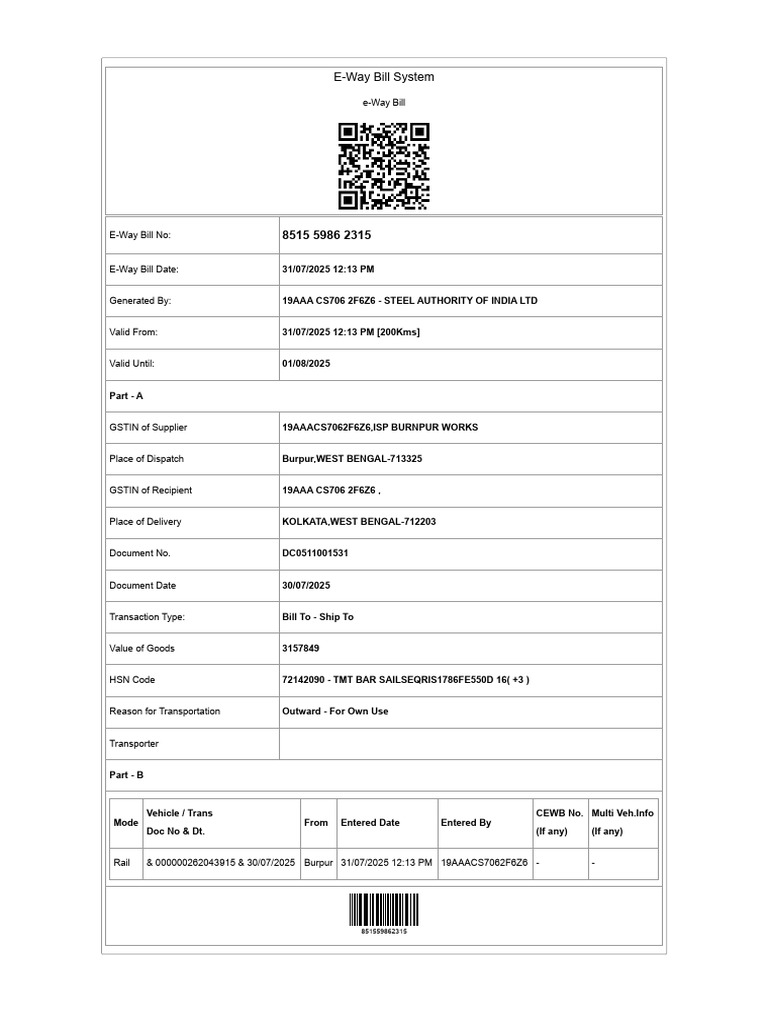 E-Way Bill System

e-Way Bill

E-Way Bill No:
8515 5986 2315

E-Way Bill Date:
31/07/2025 12:13 PM

Generated By:
19AAA CS706 2F6Z6 - STEEL AUTHORITY OF INDIA LTD

Valid From:
31/07/2025 12:13 PM [200Kms]

Valid Until:
01/08/2025

Part - A

GSTIN of Supplier
19AAACS7062F6Z6,ISP BURNPUR WORKS

Place of Dispatch
Burpur,WEST BENGAL-713325

GSTIN of Recipient
19AAA CS706 2F6Z6 ,

Place of Delivery
KOLKATA,WEST BENGAL-712203

Document No.
DC0511001531

Document Date
30/07/2025

Transaction Type:
Bill To - Ship To

Value of Goods
3157849

HSN Code
72142090 - TMT BAR SAILSEQRIS1786FE550D 16( +3 )

Reason for Transportation
Outward - For Own Use

Transporter

Part - B

| Mode | Vehicle / Trans Doc No & Dt. | From | Entered Date | Entered By | CEWB No. (If any) | Multi Veh.Info (If any) |
|---|---|---|---|---|---|---|
| Rail | & 000000262043915 & 30/07/2025 | Burpur | 31/07/2025 12:13 PM | 19AAACS7062F6Z6 | - | - |

851559862315